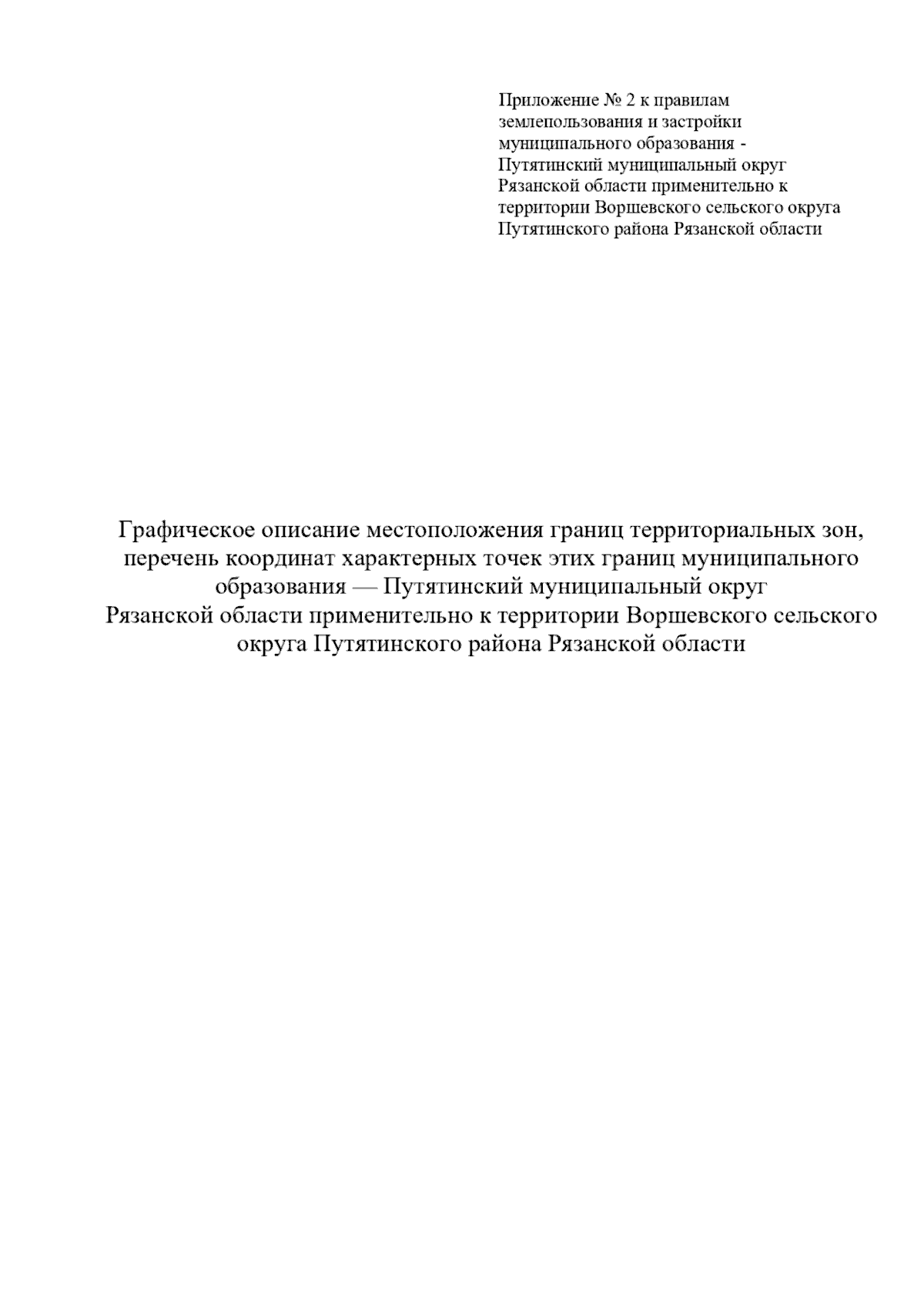 Приложение № 2 к правилам землепользования и застройки муниципального образования - Путятинский муниципальный округ Рязанской области применительно к территории Воршевского сельского округа Путятинского района Рязанской области

Графическое описание местоположения границ территориальных зон, перечень координат характерных точек этих границ муниципального образования — Путятинский муниципальный округ Рязанской области применительно к территории Воршевского сельского округа Путятинского района Рязанской области